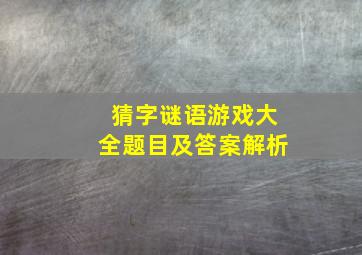 猜字谜语游戏大全题目及答案解析